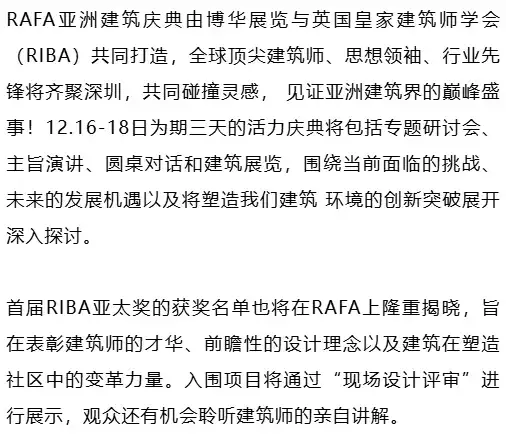 RAFA亚洲建筑庆典由博华展览与英国皇家建筑师学会（RIBA）共同打造，全球顶尖建筑师、思想领袖、行业先锋将齐聚深圳，共同碰撞灵感， 见证亚洲建筑界的巅峰盛事！12.16-18日为期三天的活力庆典将包括专题研讨会、主旨演讲、圆桌对话和建筑展览，围绕当前面临的挑战、未来的发展机遇以及将塑造我们建筑 环境的创新突破展开深入探讨。

首届RIBA亚太奖的获奖名单也将在RAFA上隆重揭晓，旨在表彰建筑师的才华、前瞻性的设计理念以及建筑在塑造社区中的变革力量。入围项目将通过“现场设计评审”进行展示，观众还有机会聆听建筑师的亲自讲解。